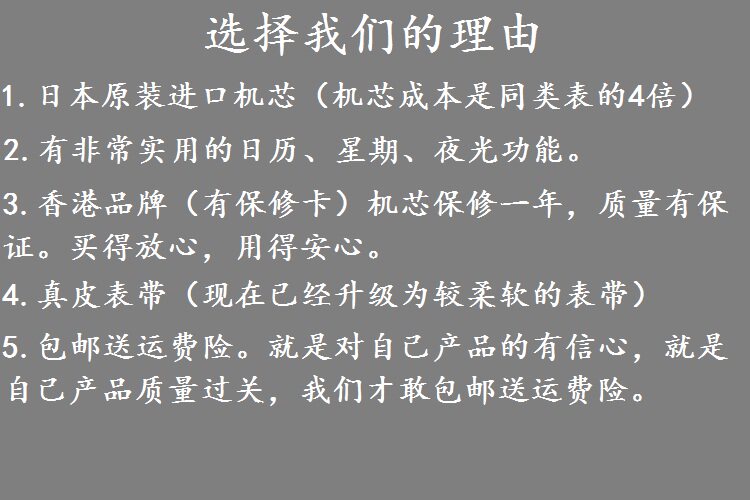 选择我们的理由

1.日本原装进口机芯（机芯成本是同类表的4倍）

2.有非常实用的日历、星期、夜光功能。

3.香港品牌（有保修卡）机芯保修一年，质量有保证。买得放心，用得安心。

4.真皮表带（现在已经升级为较柔软的表带）

5.包邮送运费险。就是对自己产品的有信心，就是自己产品质量过关，我们才敢包邮送运费险。